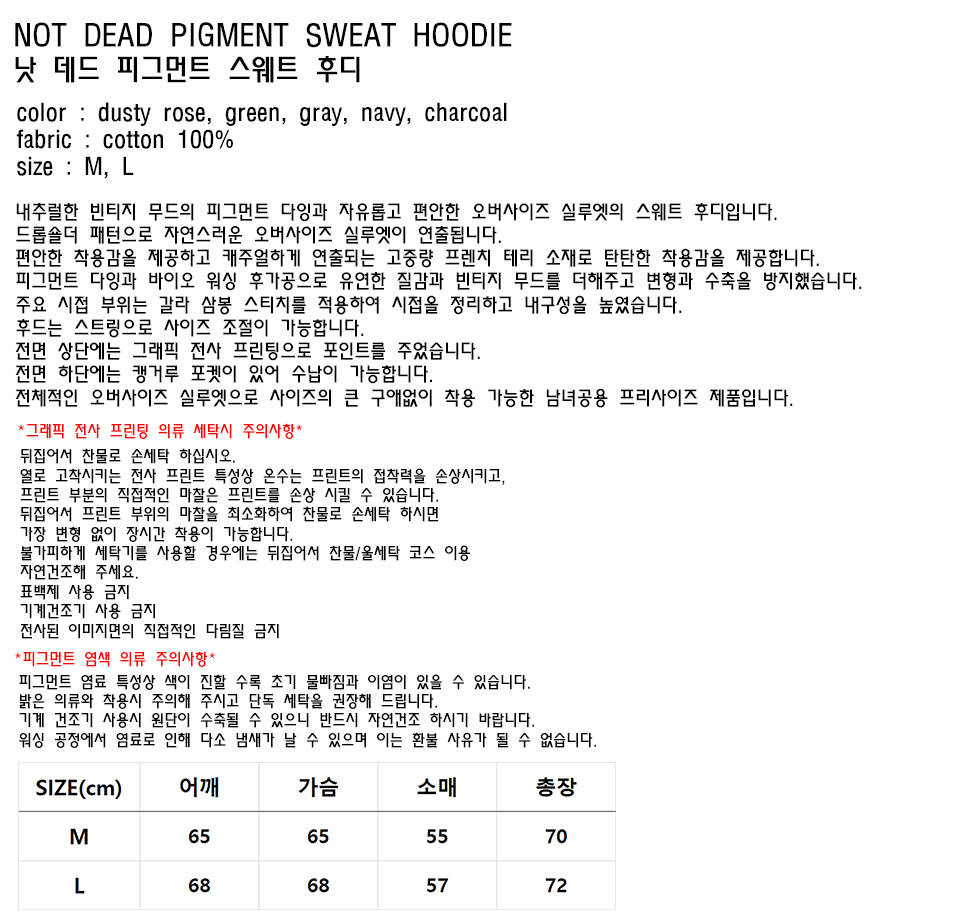 NOT DEAD PIGMENT SWEAT HOODIE
낫 데드 피그먼트 스웨트 후디

color : dusty rose, green, gray, navy, charcoal
fabric : cotton 100%
size : M, L

내추럴한 빈티지 무드의 피그먼트 다잉과 자유롭고 편안한 오버사이즈 실루엣의 스웨트 후디입니다.
드롭숄더 패턴으로 자연스러운 오버사이즈 실루엣이 연출됩니다.
편안한 착용감을 제공하고 캐주얼하게 연출되는 고중량 프렌치 테리 소재로 탄탄한 착용감을 제공합니다.
피그먼트 다잉과 바이오 워싱 후가공으로 유연한 질감과 빈티지 무드를 더해주고 변형과 수축을 방지했습니다.
주요 시접 부위는 갈라 삼봉 스티치를 적용하여 시접을 정리하고 내구성을 높였습니다.
후드는 스트링으로 사이즈 조절이 가능합니다.
전면 상단에는 그래픽 전사 프린팅으로 포인트를 주었습니다.
전면 하단에는 캥거루 포켓이 있어 수납이 가능합니다.
전체적인 오버사이즈 실루엣으로 사이즈의 큰 구애없이 착용 가능한 남녀공용 프리사이즈 제품입니다.

*그래픽 전사 프린팅 의류 세탁시 주의사항*
뒤집어서 찬물로 손세탁 하십시오.
열로 고착시키는 전사 프린트 특성상 온수는 프린트의 접착력을 손상시키고,
프린트 부분의 직접적인 마찰은 프린트를 손상 시킬 수 있습니다.
뒤집어서 프린트 부위의 마찰을 최소화하여 찬물로 손세탁 하시면
가장 변형 없이 장시간 착용이 가능합니다.
불가피하게 세탁기를 사용할 경우에는 뒤집어서 찬물/울세탁 코스 이용
자연건조해 주세요.
표백제 사용 금지
기계건조기 사용 금지
전사된 이미지면의 직접적인 다림질 금지

*피그먼트 염색 의류 주의사항*
피그먼트 염료 특성상 색이 진할 수록 초기 물빠짐과 이염이 있을 수 있습니다.
밝은 의류와 착용시 주의해 주시고 단독 세탁을 권장해 드립니다.
기계 건조기 사용시 원단이 수축될 수 있으니 반드시 자연건조 하시기 바랍니다.
워싱 공정에서 염료로 인해 다소 냄새가 날 수 있으며 이는 환불 사유가 될 수 없습니다.

| SIZE(cm) | 어깨 | 가슴 | 소매 | 총장 |
|---|---|---|---|---|
| M | 65 | 65 | 55 | 70 |
| L | 68 | 68 | 57 | 72 |